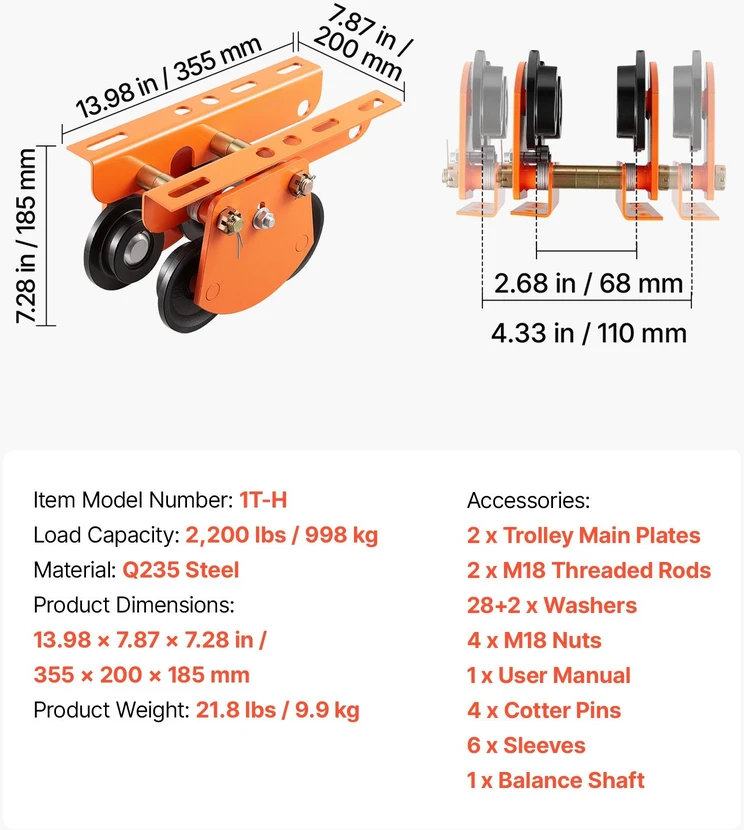 13.98 in / 355 mm

7.87 in / 200 mm

7.28 in / 185 mm

2.68 in / 68 mm

4.33 in / 110 mm

Item Model Number: 1T-H

Load Capacity: 2,200 lbs / 998 kg

Material: Q235 Steel

Product Dimensions:

13.98 × 7.87 × 7.28 in /

355 × 200 × 185 mm

Product Weight: 21.8 lbs / 9.9 kg

Accessories:

2 x Trolley Main Plates

2 x M18 Threaded Rods

28+2 x Washers

4 x M18 Nuts

1 x User Manual

4 x Cotter Pins

6 x Sleeves

1 x Balance Shaft